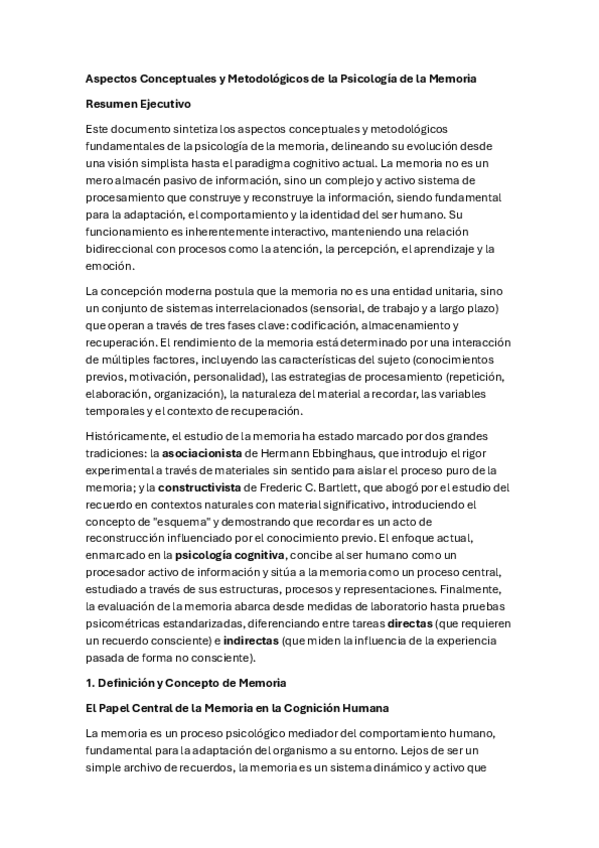 Aspectos Conceptuales y Metodológicos de la Psicología de la Memoria

Resumen Ejecutivo

Este documento sintetiza los aspectos conceptuales y metodológicos fundamentales de la psicología de la memoria, delineando su evolución desde una visión simplista hasta el paradigma cognitivo actual. La memoria no es un mero almacén pasivo de información, sino un complejo y activo sistema de procesamiento que construye y reconstruye la información, siendo fundamental para la adaptación, el comportamiento y la identidad del ser humano. Su funcionamiento es inherentemente interactivo, manteniendo una relación bidireccional con procesos como la atención, la percepción, el aprendizaje y la emoción.

La concepción moderna postula que la memoria no es una entidad unitaria, sino un conjunto de sistemas interrelacionados (sensorial, de trabajo y a largo plazo) que operan a través de tres fases clave: codificación, almacenamiento y recuperación. El rendimiento de la memoria está determinado por una interacción de múltiples factores, incluyendo las características del sujeto (conocimientos previos, motivación, personalidad), las estrategias de procesamiento (repetición, elaboración, organización), la naturaleza del material a recordar, las variables temporales y el contexto de recuperación.

Históricamente, el estudio de la memoria ha estado marcado por dos grandes tradiciones: la asociacionista de Hermann Ebbinghaus, que introdujo el rigor experimental a través de materiales sin sentido para aislar el proceso puro de la memoria; y la constructivista de Frederic C. Bartlett, que abogó por el estudio del recuerdo en contextos naturales con material significativo, introduciendo el concepto de "esquema" y demostrando que recordar es un acto de reconstrucción influenciado por el conocimiento previo. El enfoque actual, enmarcado en la psicología cognitiva, concibe al ser humano como un procesador activo de información y sitúa a la memoria como un proceso central, estudiado a través de sus estructuras, procesos y representaciones. Finalmente, la evaluación de la memoria abarca desde medidas de laboratorio hasta pruebas psicométricas estandarizadas, diferenciando entre tareas directas (que requieren un recuerdo consciente) e indirectas (que miden la influencia de la experiencia pasada de forma no consciente).

1. Definición y Concepto de Memoria

El Papel Central de la Memoria en la Cognición Humana

La memoria es un proceso psicológico mediador del comportamiento humano, fundamental para la adaptación del organismo a su entorno. Lejos de ser un simple archivo de recuerdos, la memoria es un sistema dinámico y activo que